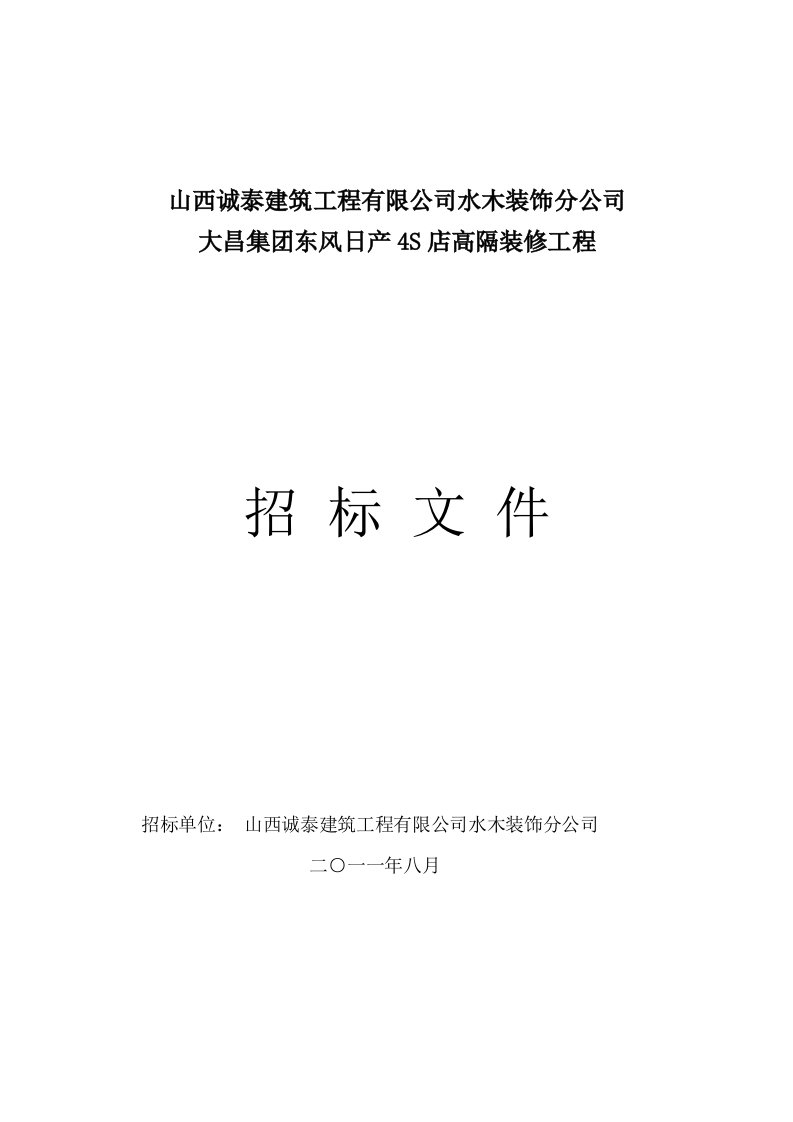 山西诚泰建筑工程有限公司水木装饰分公司
大昌集团东风日产 4S 店高隔装修工程

招 标 文 件

招标单位： 山西诚泰建筑工程有限公司水木装饰分公司

二〇一一年八月